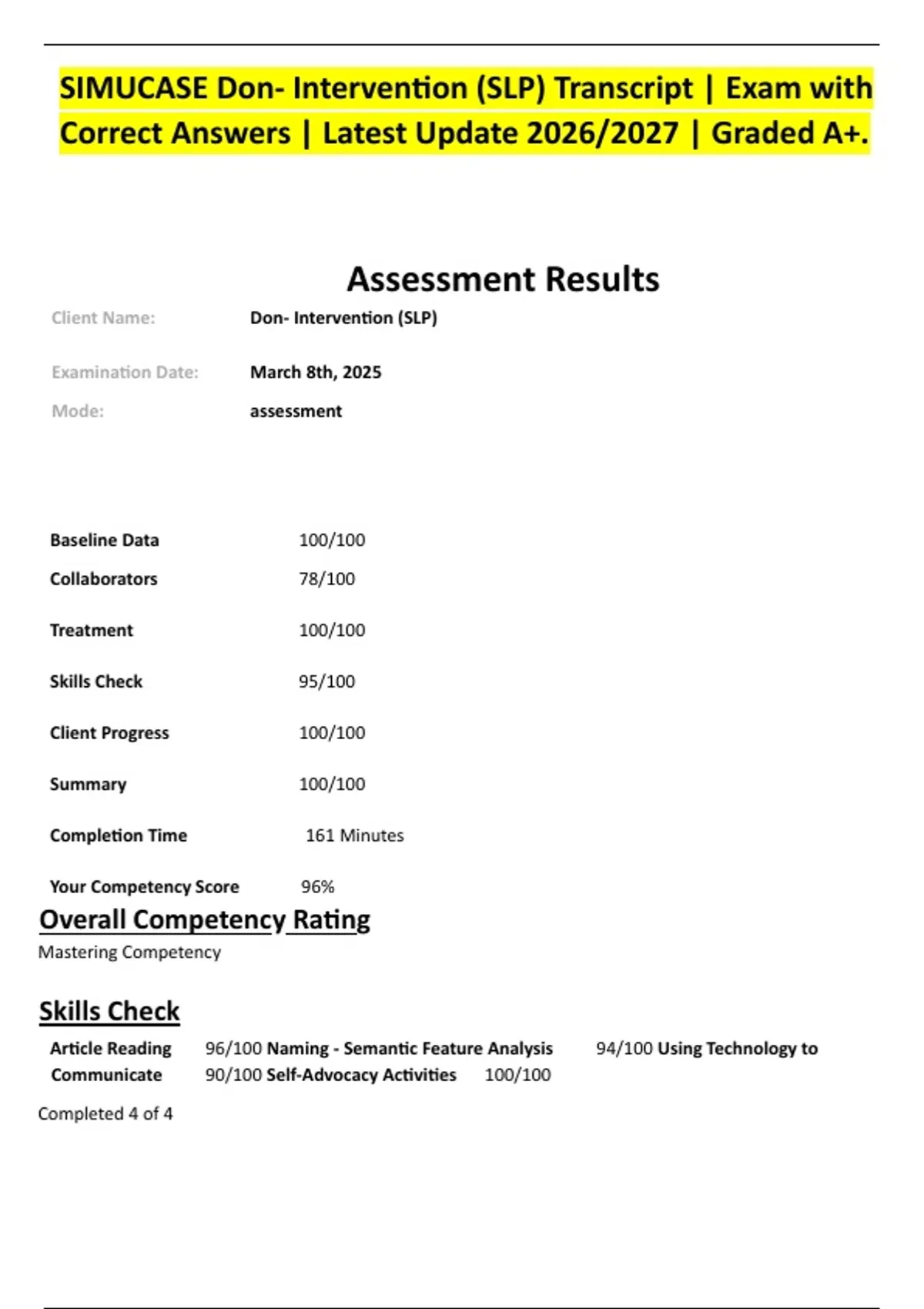 SIMUCASE Don- Intervention (SLP) Transcript | Exam with Correct Answers | Latest Update 2026/2027 | Graded A+.

Assessment Results

Client Name: Don- Intervention (SLP)

Examination Date: March 8th, 2025

Mode: assessment

Baseline Data 100/100

Collaborators 78/100

Treatment 100/100

Skills Check 95/100

Client Progress 100/100

Summary 100/100

Completion Time 161 Minutes

Your Competency Score 96%

Overall Competency Rating

Mastering Competency

Skills Check

Article Reading 96/100 Naming - Semantic Feature Analysis 94/100 Using Technology to Communicate 90/100 Self-Advocacy Activities 100/100

Completed 4 of 4